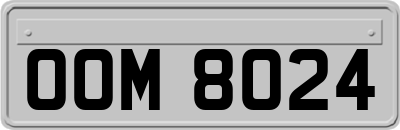 OOM 8024